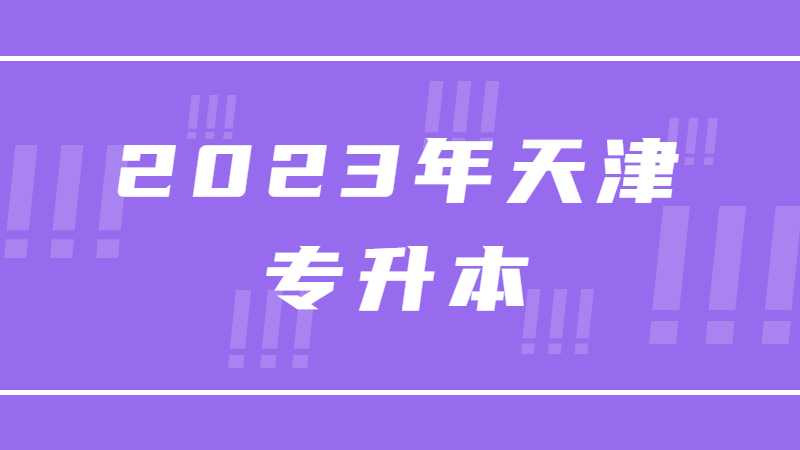 2023年天津
专升本